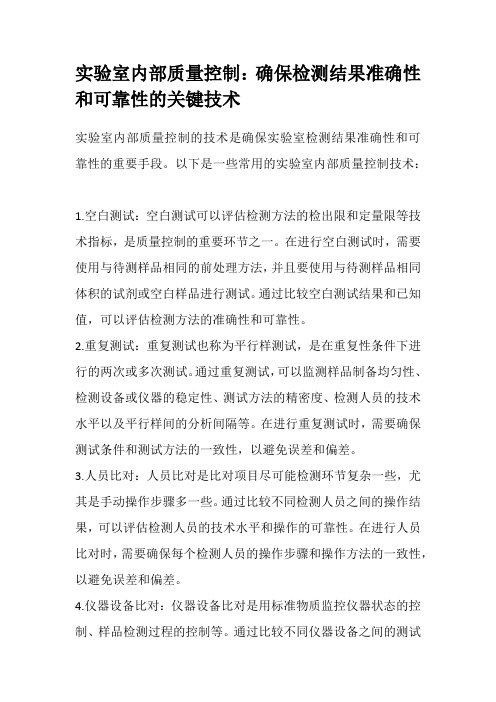 实验室内部质量控制：确保检测结果准确性和可靠性的关键技术

实验室内部质量控制的技术是确保实验室检测结果准确性和可靠性的重要手段。以下是一些常用的实验室内部质量控制技术：

1.空白测试：空白测试可以评估检测方法的检出限和定量限等技术指标，是质量控制的重要环节之一。在进行空白测试时，需要使用与待测样品相同的前处理方法，并且要使用与待测样品相同体积的试剂或空白样品进行测试。通过比较空白测试结果和已知值，可以评估检测方法的准确性和可靠性。

2.重复测试：重复测试也称为平行样测试，是在重复性条件下进行的两次或多次测试。通过重复测试，可以监测样品制备均匀性、检测设备或仪器的稳定性、测试方法的精密度、检测人员的技术水平以及平行样间的分析间隔等。在进行重复测试时，需要确保测试条件和测试方法的一致性，以避免误差和偏差。

3.人员比对：人员比对是比对项目尽可能检测环节复杂一些，尤其是手动操作步骤多一些。通过比较不同检测人员之间的操作结果，可以评估检测人员的技术水平和操作的可靠性。在进行人员比对时，需要确保每个检测人员的操作步骤和操作方法的一致性，以避免误差和偏差。

4.仪器设备比对：仪器设备比对是用标准物质监控仪器状态的控制、样品检测过程的控制等。通过比较不同仪器设备之间的测试